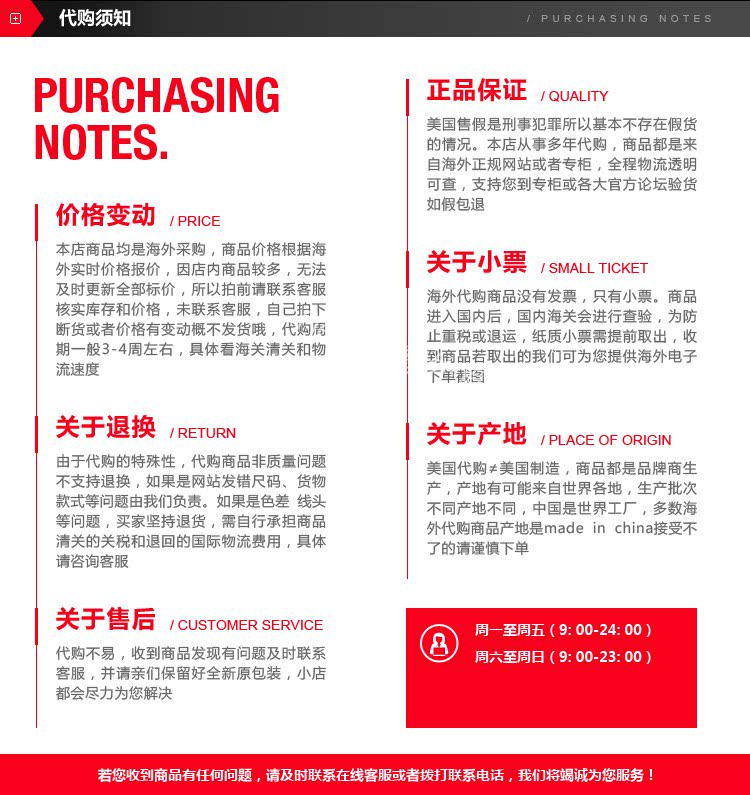 代购须知

/ PURCHASING NOTES

PURCHASING NOTES.

价格变动 / PRICE

本店商品均是海外采购，商品价格根据海外实时价格报价，因店内商品较多，无法及时更新全部标价，所以拍前请联系客服核实库存和价格，未联系客服，自己拍下断货或者价格有变动概不发货哦，代购周期一般3-4周左右，具体看海关清关和物流速度

关于退换 / RETURN

由于代购的特殊性，代购商品非质量问题不支持退换，如果是网站发错尺码、货物款式等问题由我们负责。如果是色差 线头等问题，买家坚持退货，需自行承担商品清关的关税和退回的国际物流费用，具体请咨询客服

关于售后 / CUSTOMER SERVICE

代购不易，收到商品发现有问题及时联系客服，并请亲们保留好全新原包装，小店都会尽力为您解决

正品保证 / QUALITY

美国售假是刑事犯罪所以基本不存在假货的情况。本店从事多年代购，商品都是来自海外正规网站或者专柜，全程物流透明可查，支持您到专柜或各大官方论坛验货如假包退

关于小票 / SMALL TICKET

海外代购商品没有发票，只有小票。商品进入国内后，国内海关会进行查验，为防止重税或退运，纸质小票需提前取出，收到商品若取出的我们可为您提供海外电子下单截图

关于产地 / PLACE OF ORIGIN

美国代购≠美国制造，商品都是品牌商生产，产地有可能来自世界各地，生产批次不同产地不同，中国是世界工厂，多数海外代购商品产地是made in china接受不了的请谨慎下单

周一至周五（9: 00-24: 00）
周六至周日（9: 00-23: 00）

若您收到商品有任何问题，请及时联系在线客服或者拨打联系电话，我们将竭诚为您服务！